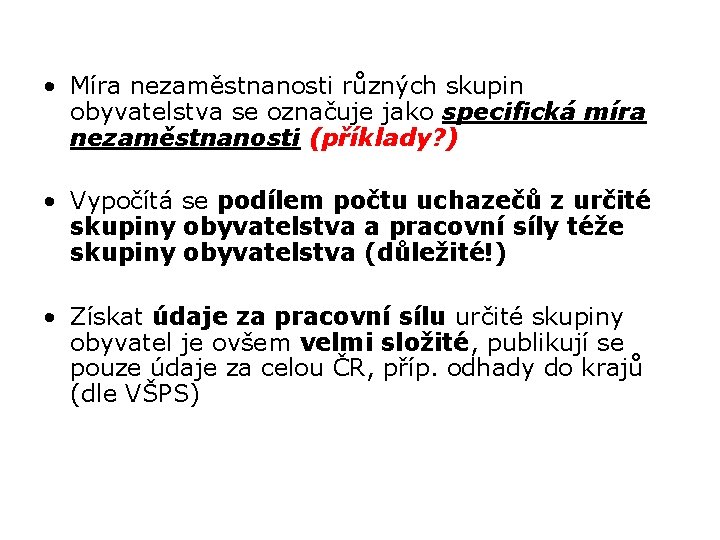 • Míra nezaměstnanosti různých skupin obyvatelstva se označuje jako specifická míra nezaměstnanosti (příklady?)

• Vypočítá se podílem počtu uchazečů z určité skupiny obyvatelstva a pracovní síly téže skupiny obyvatelstva (důležité!)

• Získat údaje za pracovní sílu určité skupiny obyvatel je ovšem velmi složité, publikují se pouze údaje za celou ČR, příp. odhady do krajů (dle VŠPS)